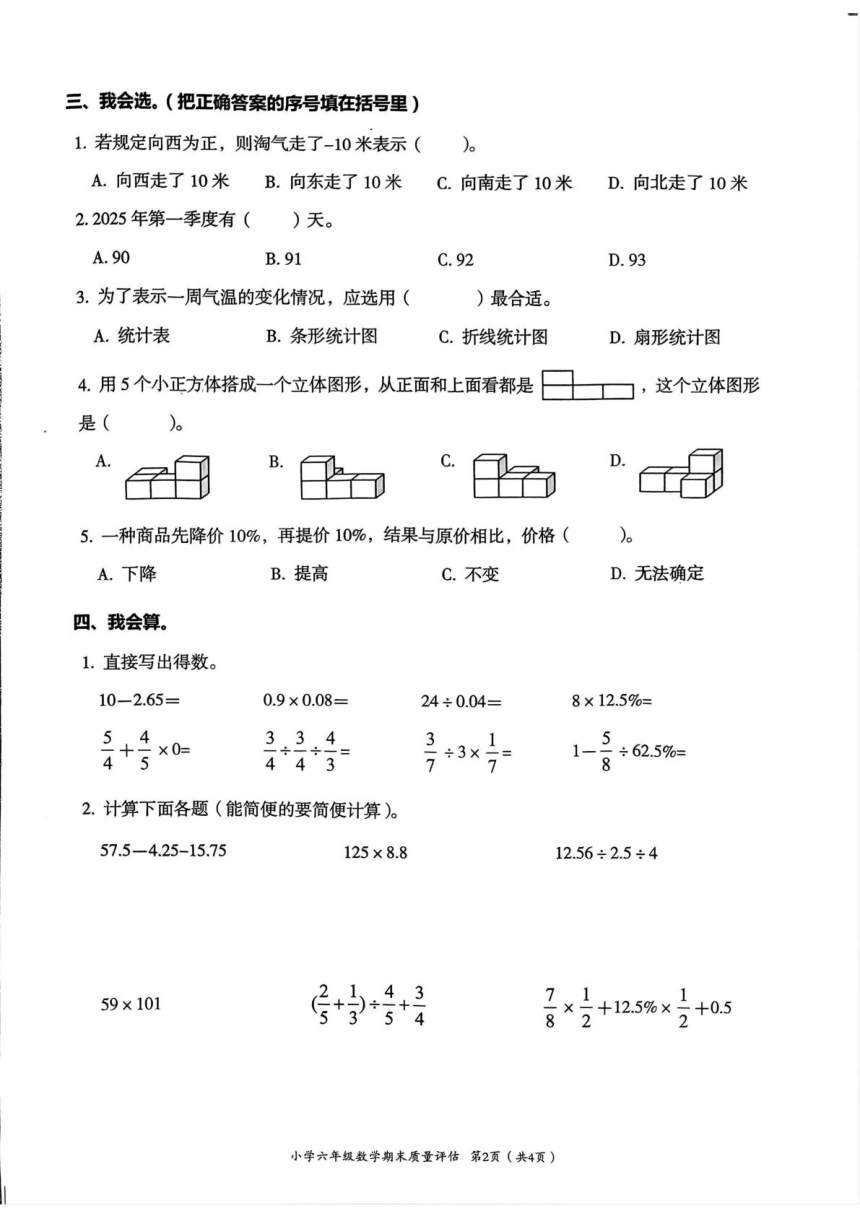 三、我会选。（把正确答案的序号填在括号里）

1. 若规定向西为正，则淘气走了–10 米表示（　　）。

A. 向西走了 10 米　B. 向东走了 10 米　C. 向南走了 10 米　D. 向北走了 10 米

2. 2025 年第一季度有（　　）天。

A. 90　B. 91　C. 92　D. 93

3. 为了表示一周气温的变化情况，应选用（　　）最合适。

A. 统计表　B. 条形统计图　C. 折线统计图　D. 扇形统计图

4. 用 5 个小正方体搭成一个立体图形，从正面和上面看都是　　，这个立体图形是（　　）。

A.　B.　C.　D.

5. 一种商品先降价 10%，再提价 10%，结果与原价相比，价格（　　）。

A. 下降　B. 提高　C. 不变　D. 无法确定

四、我会算。

1. 直接写出得数。

$10-2.65=$　$0.9\times0.08=$　$24\div0.04=$　$8\times12.5\%=$

$\frac{5}{4}+\frac{4}{5}\times0=$　$\frac{3}{4}\div\frac{3}{4}\div\frac{4}{3}=$　$\frac{3}{7}\div3\times\frac{1}{7}=$　$1-\frac{5}{8}\div62.5\%=$

2. 计算下面各题（能简便的要简便计算）。

$57.5-4.25-15.75$　$125\times8.8$　$12.56\div2.5\div4$

$59\times101$　$(\frac{2}{5}+\frac{1}{3})\div\frac{4}{5}+\frac{3}{4}$　$\frac{7}{8}\times\frac{1}{2}+12.5\%\times\frac{1}{2}+0.5$

小学六年级数学期末质量评估　第2页（共4页）